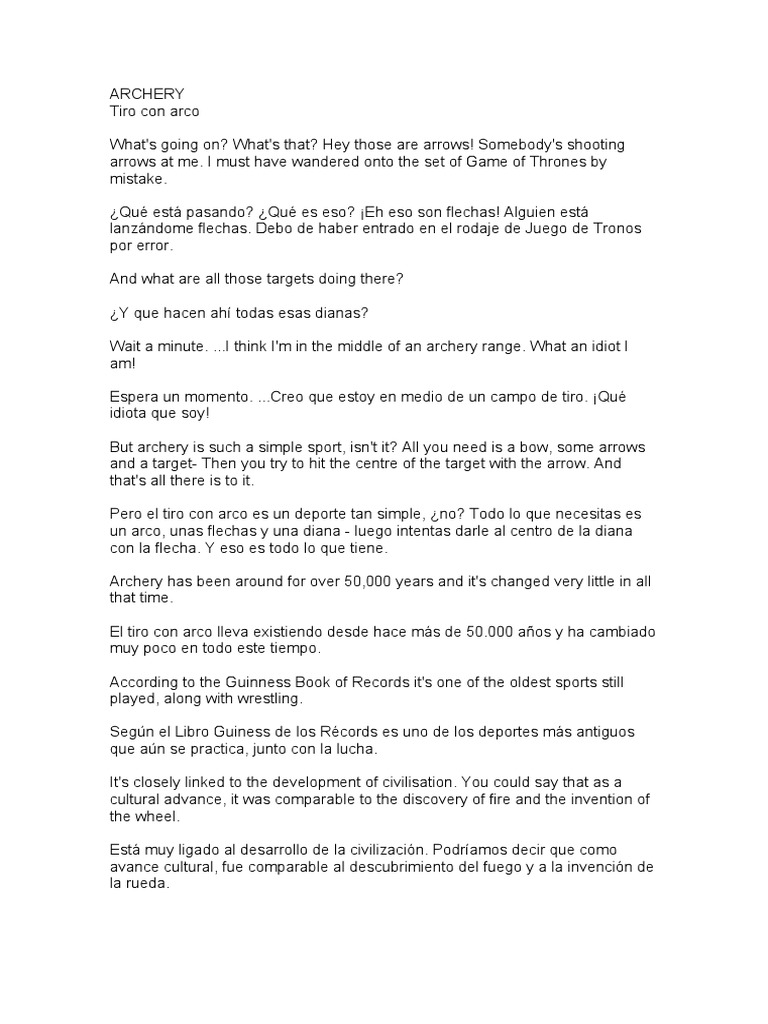 ARCHERY
Tiro con arco

What's going on? What's that? Hey those are arrows! Somebody's shooting arrows at me. I must have wandered onto the set of Game of Thrones by mistake.

¿Qué está pasando? ¿Qué es eso? ¡Eh eso son flechas! Alguien está lanzándome flechas. Debo de haber entrado en el rodaje de Juego de Tronos por error.

And what are all those targets doing there?

¿Y que hacen ahí todas esas dianas?

Wait a minute. ...I think I'm in the middle of an archery range. What an idiot I am!

Espera un momento. ...Creo que estoy en medio de un campo de tiro. ¡Qué idiota que soy!

But archery is such a simple sport, isn't it? All you need is a bow, some arrows and a target- Then you try to hit the centre of the target with the arrow. And that's all there is to it.

Pero el tiro con arco es un deporte tan simple, ¿no? Todo lo que necesitas es un arco, unas flechas y una diana - luego intentas darle al centro de la diana con la flecha. Y eso es todo lo que tiene.

Archery has been around for over 50,000 years and it's changed very little in all that time.

El tiro con arco lleva existiendo desde hace más de 50.000 años y ha cambiado muy poco en todo este tiempo.

According to the Guinness Book of Records it's one of the oldest sports still played, along with wrestling.

Según el Libro Guiness de los Récords es uno de los deportes más antiguos que aún se practica, junto con la lucha.

It's closely linked to the development of civilisation. You could say that as a cultural advance, it was comparable to the discovery of fire and the invention of the wheel.

Está muy ligado al desarrollo de la civilización. Podríamos decir que como avance cultural, fue comparable al descubrimiento del fuego y a la invención de la rueda.